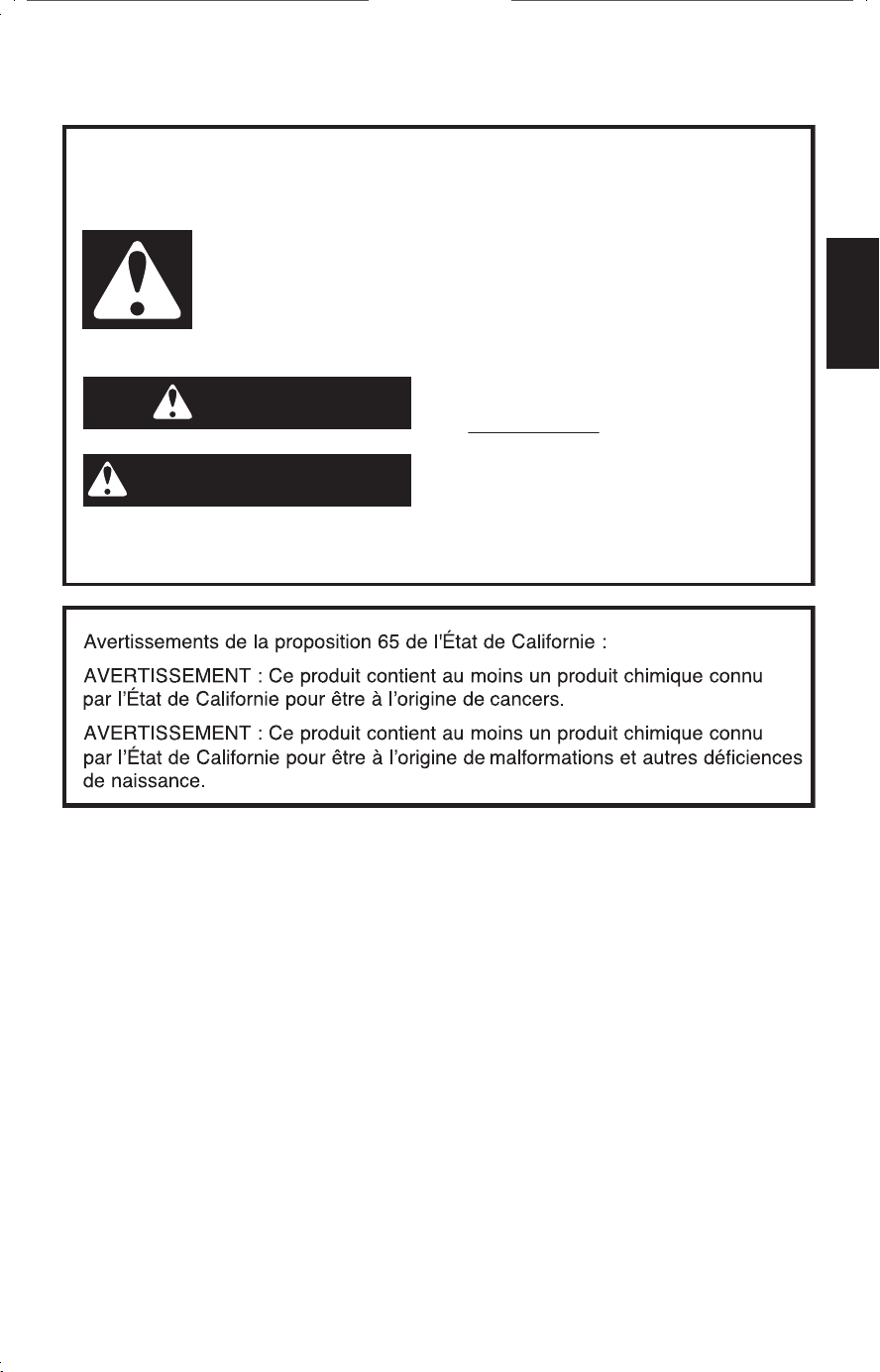 Avertissements de la proposition 65 de l'État de Californie :

AVERTISSEMENT : Ce produit contient au moins un produit chimique connu par l'État de Californie pour être à l'origine de cancers.

AVERTISSEMENT : Ce produit contient au moins un produit chimique connu par l'État de Californie pour être à l'origine de malformations et autres déficiences de naissance.